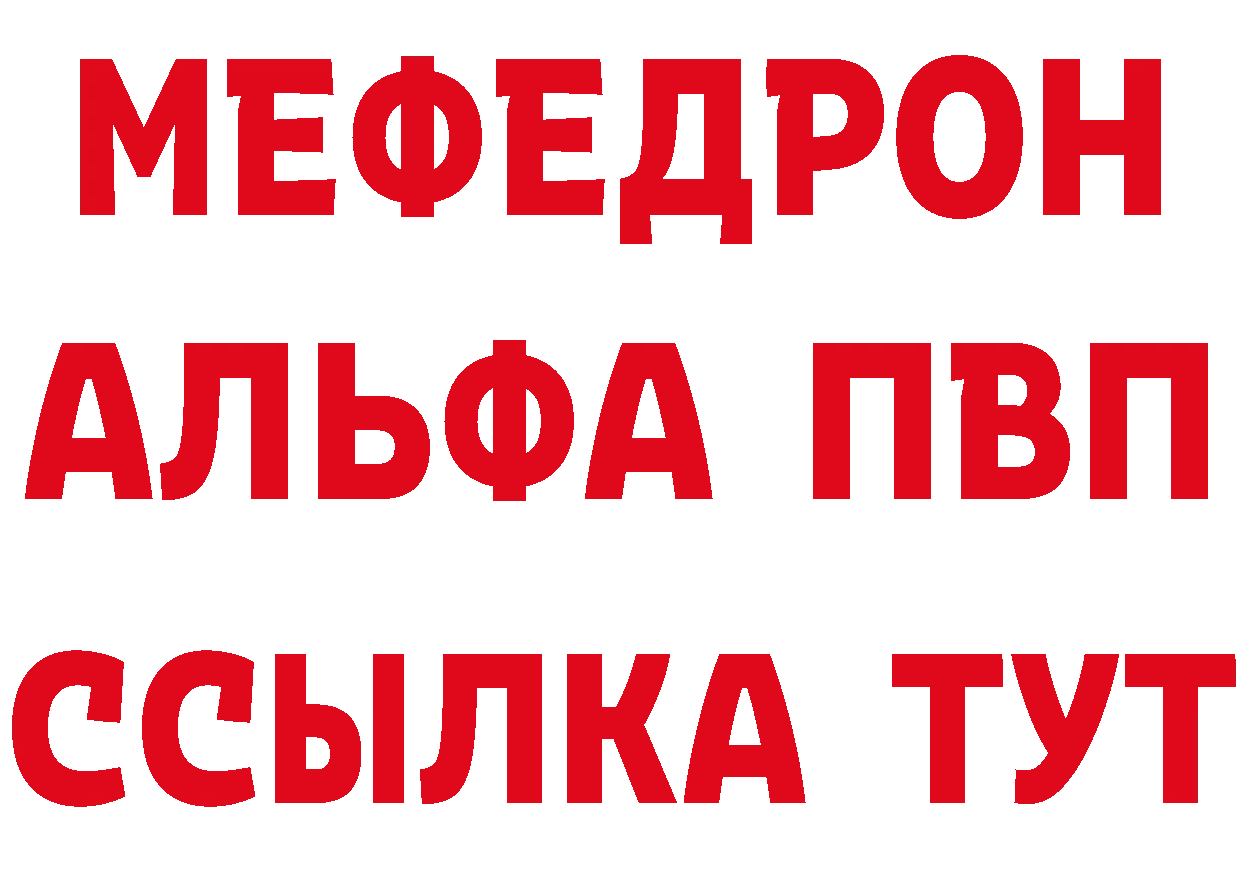 МЕФЕДРОН
АЛЬФА ПВП
ССЫЛКА ТУТ